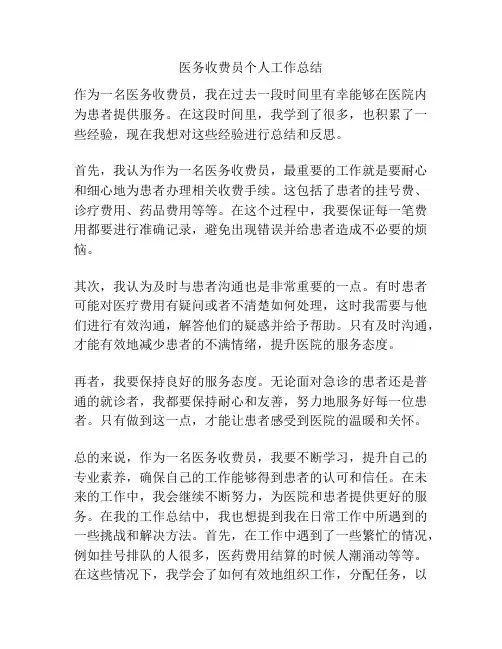 医务收费员个人工作总结

作为一名医务收费员，我在过去一段时间里有幸能够在医院内为患者提供服务。在这段时间里，我学到了很多，也积累了一些经验，现在我想对这些经验进行总结和反思。

首先，我认为作为一名医务收费员，最重要的工作就是要耐心和细心地为患者办理相关收费手续。这包括了患者的挂号费、诊疗费用、药品费用等等。在这个过程中，我要保证每一笔费用都要进行准确记录，避免出现错误并给患者造成不必要的烦恼。

其次，我认为及时与患者沟通也是非常重要的一点。有时患者可能对医疗费用有疑问或者不清楚如何处理，这时我需要与他们进行有效沟通，解答他们的疑惑并给予帮助。只有及时沟通，才能有效地减少患者的不满情绪，提升医院的服务态度。

再者，我要保持良好的服务态度。无论面对急诊的患者还是普通的就诊者，我都要保持耐心和友善，努力地服务好每一位患者。只有做到这一点，才能让患者感受到医院的温暖和关怀。

总的来说，作为一名医务收费员，我要不断学习，提升自己的专业素养，确保自己的工作能够得到患者的认可和信任。在未来的工作中，我会继续不断努力，为医院和患者提供更好的服务。在我的工作总结中，我也想提到我在日常工作中所遇到的一些挑战和解决方法。首先，在工作中遇到了一些繁忙的情况，例如挂号排队的人很多，医药费用结算的时候人潮涌动等等。在这些情况下，我学会了如何有效地组织工作，分配任务，以